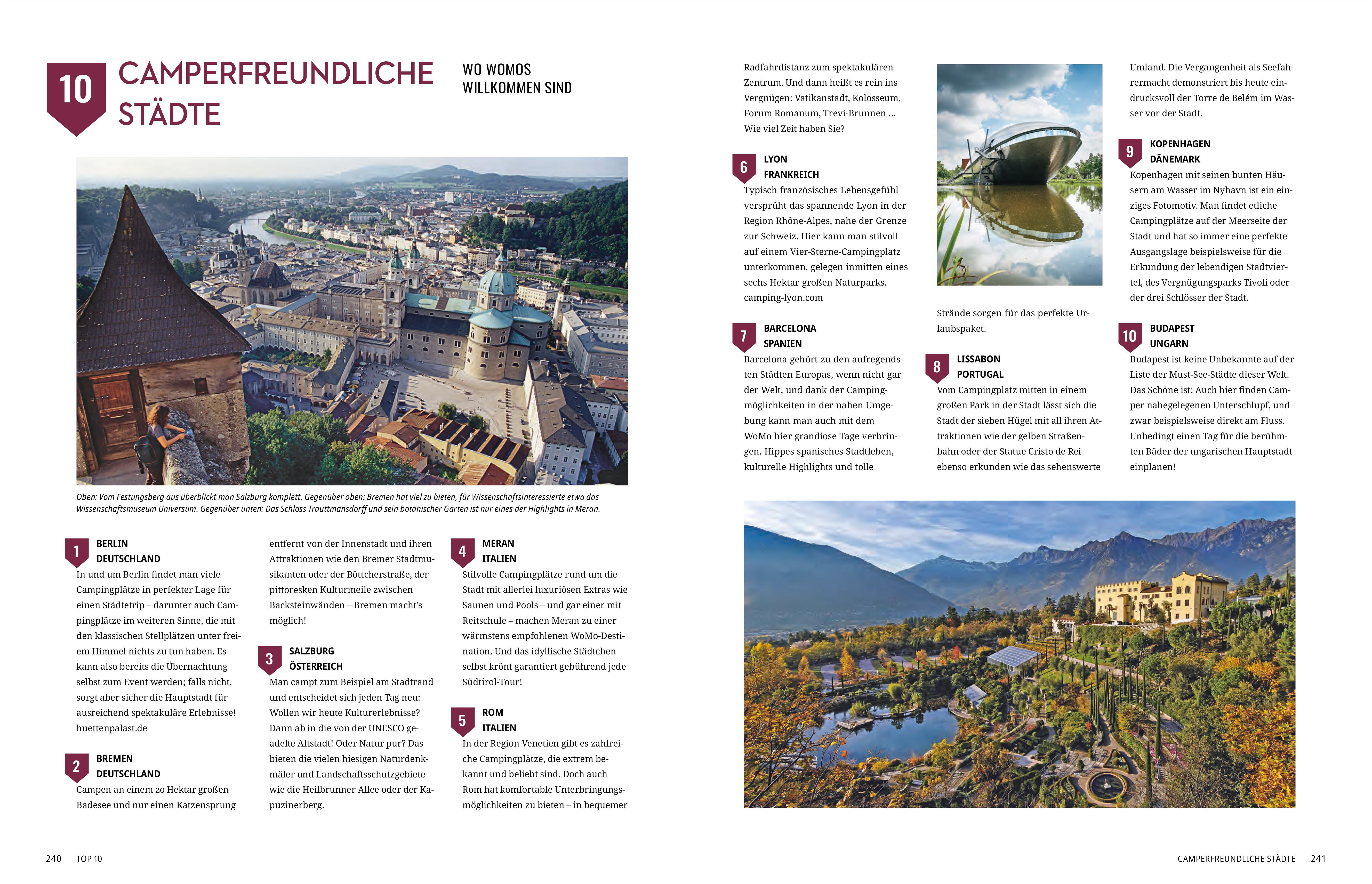 10 CAMPERFREUNDLICHE STÄDTE

WO WOMOS WILLKOMMEN SIND

Oben: Vom Festungsberg aus überblickt man Salzburg komplett. Gegenüber oben: Bremen hat viel zu bieten, für Wissenschaftsinteressierte etwa das Wissenschaftsmuseum Universum. Gegenüber unten: Das Schloss Trauttmansdorff und sein botanischer Garten ist nur eines der Highlights in Meran.

1 BERLIN DEUTSCHLAND
In und um Berlin findet man viele Campingplätze in perfekter Lage für einen Städtetrip – darunter auch Campingplätze im weiteren Sinne, die mit den klassischen Stellplätzen unter freiem Himmel nichts zu tun haben. Es kann also bereits die Übernachtung selbst zum Event werden; falls nicht, sorgt aber sicher die Hauptstadt für ausreichend spektakuläre Erlebnisse! huettenpalast.de

2 BREMEN DEUTSCHLAND
Campen an einem 20 Hektar großen Badesee und nur einen Katzensprung entfernt von der Innenstadt und ihren Attraktionen wie den Bremer Stadtmusikanten oder der Böttcherstraße, der pittoresken Kulturmeile zwischen Backsteinwänden – Bremen macht's möglich!

3 SALZBURG ÖSTERREICH
Man campt zum Beispiel am Stadtrand und entscheidet sich jeden Tag neu: Wollen wir heute Kulturerlebnisse? Dann ab in die von der UNESCO geadelte Altstadt! Oder Natur pur? Das bieten die vielen hiesigen Naturdenkmäler und Landschaftsschutzgebiete wie die Heilbrunner Allee oder der Kapuzinerberg.

4 MERAN ITALIEN
Stilvolle Campingplätze rund um die Stadt mit allerlei luxuriösen Extras wie Saunen und Pools – und gar einer mit Reitschule – machen Meran zu einer wärmstens empfohlenen WoMo-Destination. Und das idyllische Städtchen selbst krönt garantiert gebührend jede Südtirol-Tour!

5 ROM ITALIEN
In der Region Venetien gibt es zahlreiche Campingplätze, die extrem bekannt und beliebt sind. Doch auch Rom hat komfortable Unterbringungsmöglichkeiten zu bieten – in bequemer Radfahrdistanz zum spektakulären Zentrum. Und dann heißt es rein ins Vergnügen: Vatikanstadt, Kolosseum, Forum Romanum, Trevi-Brunnen ... Wie viel Zeit haben Sie?

6 LYON FRANKREICH
Typisch französisches Lebensgefühl versprüht das spannende Lyon in der Region Rhône-Alpes, nahe der Grenze zur Schweiz. Hier kann man stilvoll auf einem Vier-Sterne-Campingplatz unterkommen, gelegen inmitten eines sechs Hektar großen Naturparks. camping-lyon.com

7 BARCELONA SPANIEN
Barcelona gehört zu den aufregendsten Städten Europas, wenn nicht gar der Welt, und dank der Campingmöglichkeiten in der nahen Umgebung kann man auch mit dem WoMo hier grandiose Tage verbringen. Hippes spanisches Stadtleben, kulturelle Highlights und tolle Strände sorgen für das perfekte Urlaubspaket.

8 LISSABON PORTUGAL
Vom Campingplatz mitten in einem großen Park in der Stadt lässt sich die Stadt der sieben Hügel mit all ihren Attraktionen wie der gelben Straßenbahn oder der Statue Cristo de Rei ebenso erkunden wie das sehenswerte Umland. Die Vergangenheit als Seefahrermacht demonstriert bis heute eindrucksvoll der Torre de Belém im Wasser vor der Stadt.

9 KOPENHAGEN DÄNEMARK
Kopenhagen mit seinen bunten Häusern am Wasser im Nyhavn ist ein einziges Fotomotiv. Man findet etliche Campingplätze auf der Meerseite der Stadt und hat so immer eine perfekte Ausgangslage beispielsweise für die Erkundung der lebendigen Stadtviertel, des Vergnügungsparks Tivoli oder der drei Schlösser der Stadt.

10 BUDAPEST UNGARN
Budapest ist keine Unbekannte auf der Liste der Must-See-Städte dieser Welt. Das Schöne ist: Auch hier finden Camper nahegelegenen Unterschlupf, und zwar beispielsweise direkt am Fluss. Unbedingt einen Tag für die berühmten Bäder der ungarischen Hauptstadt einplanen!

240 TOP 10

CAMPERFREUNDLICHE STÄDTE 241